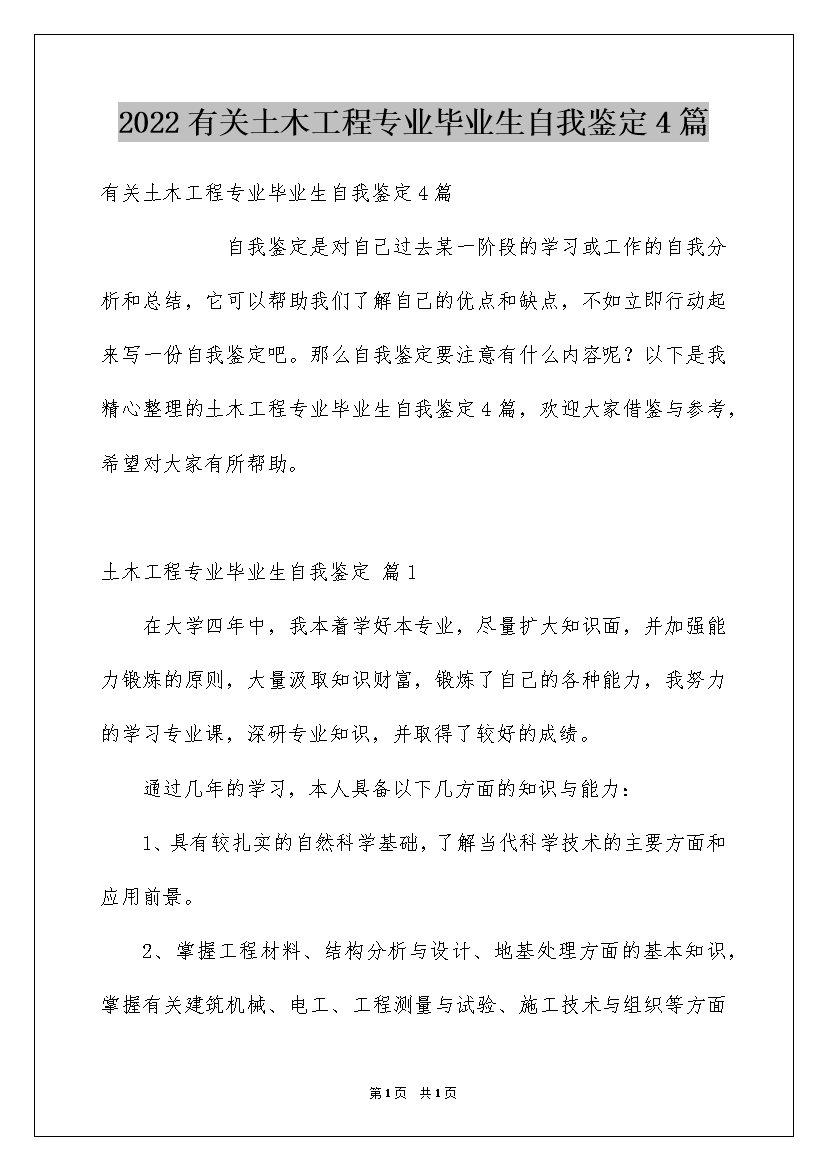 2022有关土木工程专业毕业生自我鉴定4篇

有关土木工程专业毕业生自我鉴定4篇

自我鉴定是对自己过去某一阶段的学习或工作的自我分析和总结，它可以帮助我们了解自己的优点和缺点，不如立即行动起来写一份自我鉴定吧。那么自我鉴定要注意有什么内容呢？以下是我精心整理的土木工程专业毕业生自我鉴定4篇，欢迎大家借鉴与参考，希望对大家有所帮助。

土木工程专业毕业生自我鉴定 篇1

在大学四年中，我本着学好本专业，尽量扩大知识面，并加强能力锻炼的原则，大量汲取知识财富，锻炼了自己的各种能力，我努力的学习专业课，深研专业知识，并取得了较好的成绩。

通过几年的学习，本人具备以下几方面的知识与能力：

1、具有较扎实的自然科学基础，了解当代科学技术的主要方面和应用前景。

2、掌握工程材料、结构分析与设计、地基处理方面的基本知识，掌握有关建筑机械、电工、工程测量与试验、施工技术与组织等方面

第1页 共1页